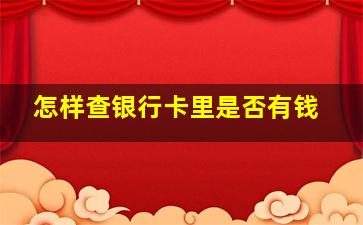 怎样查银行卡里是否有钱